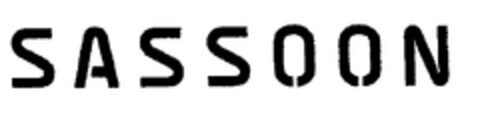 SASSOON